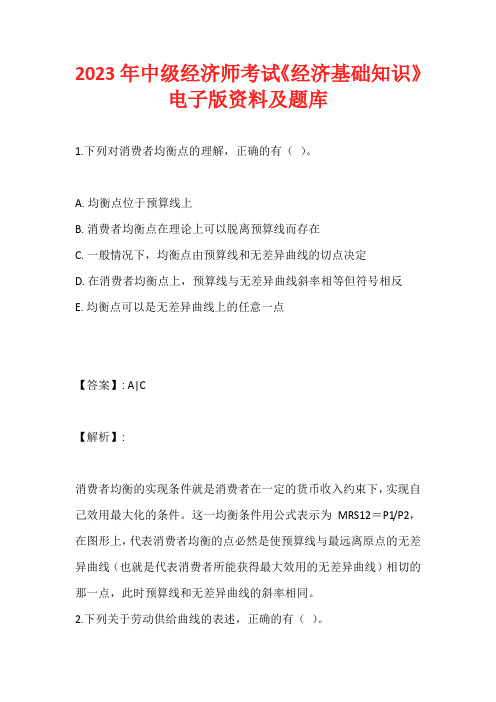 2023年中级经济师考试《经济基础知识》电子版资料及题库

1.下列对消费者均衡点的理解，正确的有（ ）。

A. 均衡点位于预算线上

B. 消费者均衡点在理论上可以脱离预算线而存在

C. 一般情况下，均衡点由预算线和无差异曲线的切点决定

D. 在消费者均衡点上，预算线与无差异曲线斜率相等但符号相反

E. 均衡点可以是无差异曲线上的任意一点

【答案】: A|C

【解析】:

消费者均衡的实现条件就是消费者在一定的货币收入约束下，实现自己效用最大化的条件。这一均衡条件用公式表示为 MRS12＝P1/P2，在图形上，代表消费者均衡的点必然是使预算线与最远离原点的无差异曲线（也就是代表消费者所能获得最大效用的无差异曲线）相切的那一点，此时预算线和无差异曲线的斜率相同。

2.下列关于劳动供给曲线的表述，正确的有（ ）。